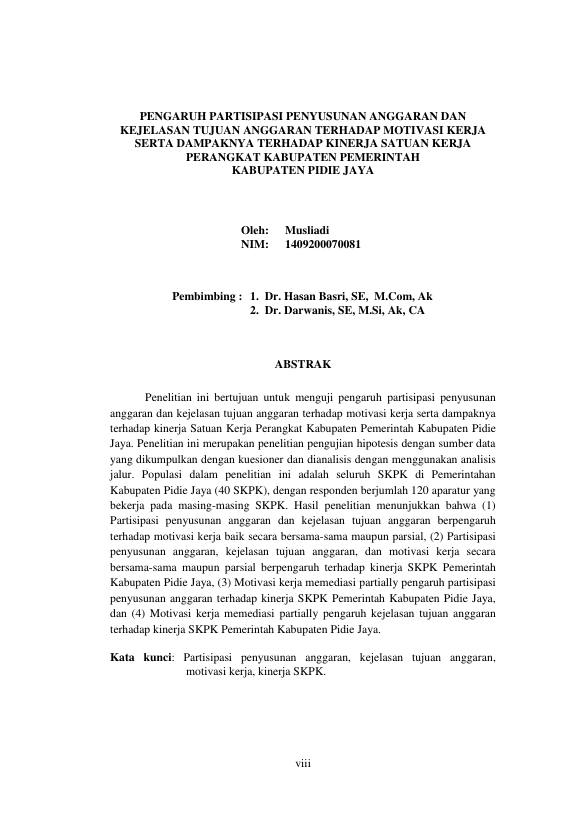 PENGARUH PARTISIPASI PENYUSUNAN ANGGARAN DAN KEJELASAN TUJUAN ANGGARAN TERHADAP MOTIVASI KERJA SERTA DAMPAKNYA TERHADAP KINERJA SATUAN KERJA PERANGKAT KABUPATEN PEMERINTAH KABUPATEN PIDIE JAYA

Oleh: Musliadi
NIM: 1409200070081

Pembimbing : 1. Dr. Hasan Basri, SE, M.Com, Ak
2. Dr. Darwanis, SE, M.Si, Ak, CA

ABSTRAK

Penelitian ini bertujuan untuk menguji pengaruh partisipasi penyusunan anggaran dan kejelasan tujuan anggaran terhadap motivasi kerja serta dampaknya terhadap kinerja Satuan Kerja Perangkat Kabupaten Pemerintah Kabupaten Pidie Jaya. Penelitian ini merupakan penelitian pengujian hipotesis dengan sumber data yang dikumpulkan dengan kuesioner dan dianalisis dengan menggunakan analisis jalur. Populasi dalam penelitian ini adalah seluruh SKPK di Pemerintahan Kabupaten Pidie Jaya (40 SKPK), dengan responden berjumlah 120 aparatur yang bekerja pada masing-masing SKPK. Hasil penelitian menunjukkan bahwa (1) Partisipasi penyusunan anggaran dan kejelasan tujuan anggaran berpengaruh terhadap motivasi kerja baik secara bersama-sama maupun parsial, (2) Partisipasi penyusunan anggaran, kejelasan tujuan anggaran, dan motivasi kerja secara bersama-sama maupun parsial berpengaruh terhadap kinerja SKPK Pemerintah Kabupaten Pidie Jaya, (3) Motivasi kerja memediasi partially pengaruh partisipasi penyusunan anggaran terhadap kinerja SKPK Pemerintah Kabupaten Pidie Jaya, dan (4) Motivasi kerja memediasi partially pengaruh kejelasan tujuan anggaran terhadap kinerja SKPK Pemerintah Kabupaten Pidie Jaya.

Kata kunci: Partisipasi penyusunan anggaran, kejelasan tujuan anggaran, motivasi kerja, kinerja SKPK.

viii